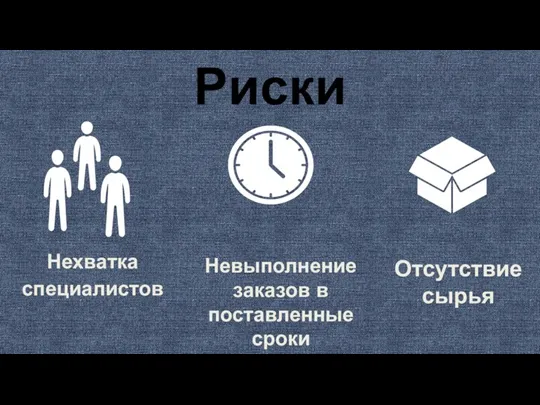 Риски

Нехватка специалистов

Невыполнение заказов в поставленные сроки

Отсутствие сырья